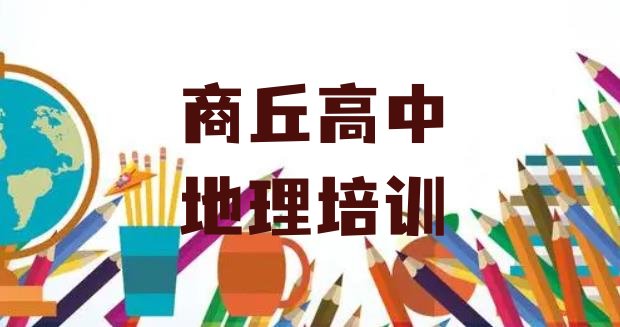 商丘高中
地理培训